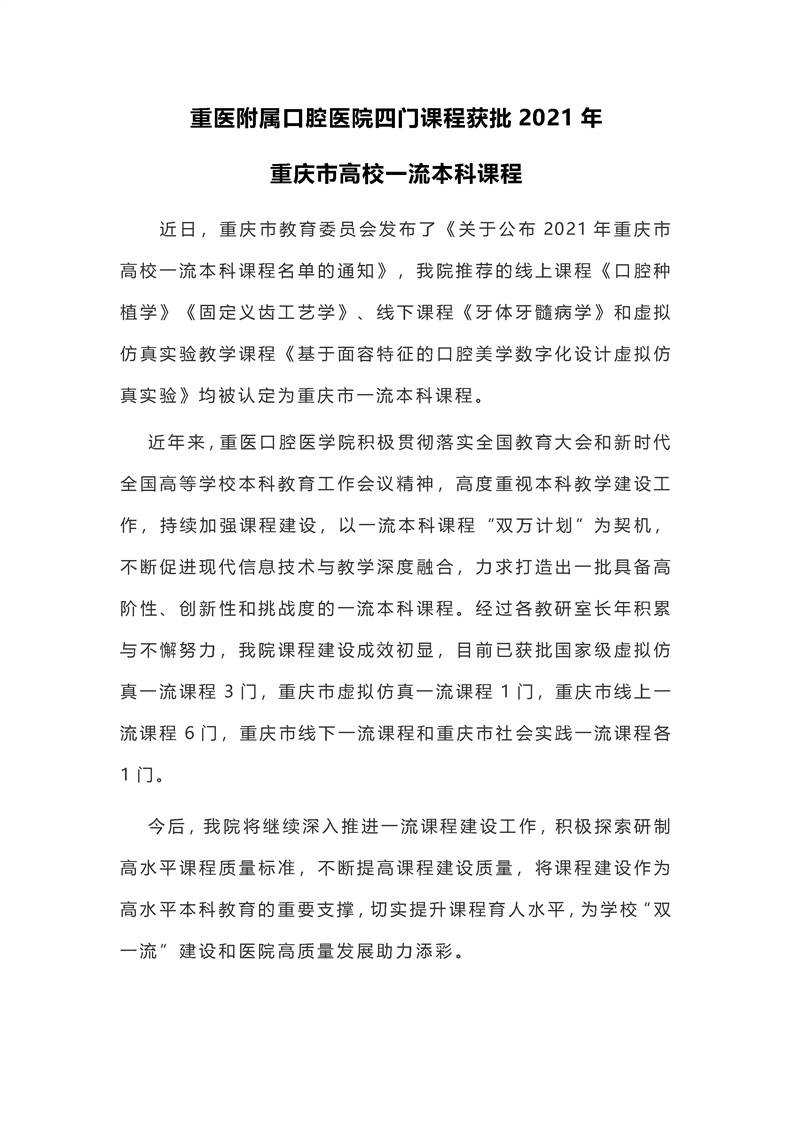 重医附属口腔医院四门课程获批 2021 年

重庆市高校一流本科课程

近日，重庆市教育委员会发布了《关于公布 2021 年重庆市高校一流本科课程名单的通知》，我院推荐的线上课程《口腔种植学》《固定义齿工艺学》、线下课程《牙体牙髓病学》和虚拟仿真实验教学课程《基于面容特征的口腔美学数字化设计虚拟仿真实验》均被认定为重庆市一流本科课程。

近年来，重医口腔医学院积极贯彻落实全国教育大会和新时代全国高等学校本科教育工作会议精神，高度重视本科教学建设工作，持续加强课程建设，以一流本科课程“双万计划”为契机，不断促进现代信息技术与教学深度融合，力求打造出一批具备高阶性、创新性和挑战度的一流本科课程。经过各教研室长年积累与不懈努力，我院课程建设成效初显，目前已获批国家级虚拟仿真一流课程 3 门，重庆市虚拟仿真一流课程 1 门，重庆市线上一流课程 6 门，重庆市线下一流课程和重庆市社会实践一流课程各 1 门。

今后，我院将继续深入推进一流课程建设工作，积极探索研制高水平课程质量标准，不断提高课程建设质量，将课程建设作为高水平本科教育的重要支撑，切实提升课程育人水平，为学校“双一流”建设和医院高质量发展助力添彩。